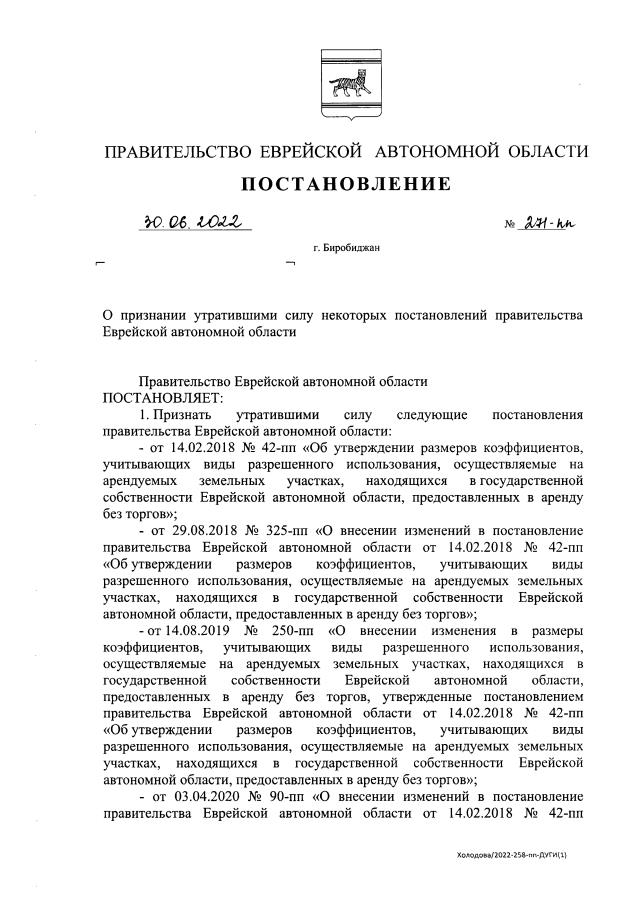 ПРАВИТЕЛЬСТВО ЕВРЕЙСКОЙ АВТОНОМНОЙ ОБЛАСТИ

ПОСТАНОВЛЕНИЕ

30.06.2022 № 271-пп

г. Биробиджан

О признании утратившими силу некоторых постановлений правительства Еврейской автономной области

Правительство Еврейской автономной области ПОСТАНОВЛЯЕТ:

1. Признать утратившими силу следующие постановления правительства Еврейской автономной области:

- от 14.02.2018 № 42-пп «Об утверждении размеров коэффициентов, учитывающих виды разрешенного использования, осуществляемые на арендуемых земельных участках, находящихся в государственной собственности Еврейской автономной области, предоставленных в аренду без торгов»;

- от 29.08.2018 № 325-пп «О внесении изменений в постановление правительства Еврейской автономной области от 14.02.2018 № 42-пп «Об утверждении размеров коэффициентов, учитывающих виды разрешенного использования, осуществляемые на арендуемых земельных участках, находящихся в государственной собственности Еврейской автономной области, предоставленных в аренду без торгов»;

- от 14.08.2019 № 250-пп «О внесении изменения в размеры коэффициентов, учитывающих виды разрешенного использования, осуществляемые на арендуемых земельных участках, находящихся в государственной собственности Еврейской автономной области, предоставленных в аренду без торгов, утвержденные постановлением правительства Еврейской автономной области от 14.02.2018 № 42-пп «Об утверждении размеров коэффициентов, учитывающих виды разрешенного использования, осуществляемые на арендуемых земельных участках, находящихся в государственной собственности Еврейской автономной области, предоставленных в аренду без торгов»;

- от 03.04.2020 № 90-пп «О внесении изменений в постановление правительства Еврейской автономной области от 14.02.2018 № 42-пп

Холодова/2022-258-пп-ДУГИ(1)